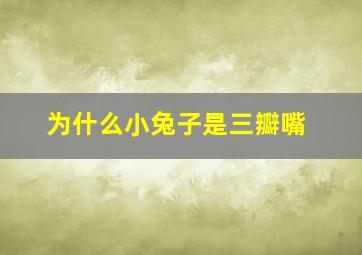 为什么小兔子是三瓣嘴